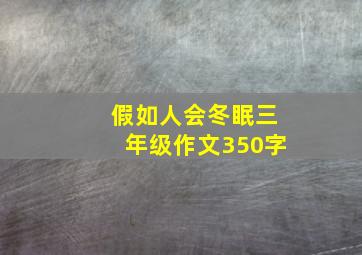 假如人会冬眠三年级作文350字